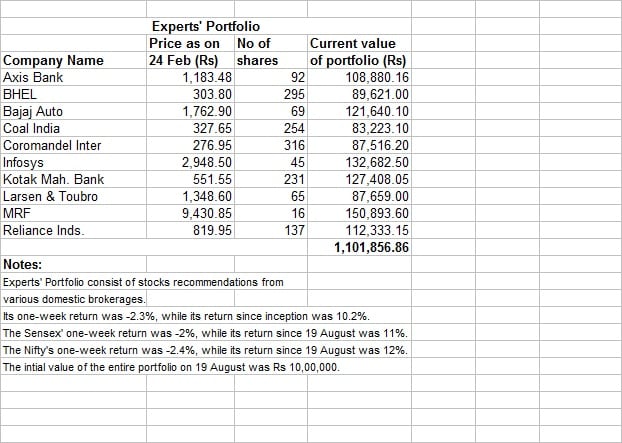 Experts' Portfolio

| Company Name | Price as on 24 Feb (Rs) | No of shares | Current value of portfolio (Rs) |
|---|---|---|---|
| Axis Bank | 1,183.48 | 92 | 108,880.16 |
| BHEL | 303.80 | 295 | 89,621.00 |
| Bajaj Auto | 1,762.90 | 69 | 121,640.10 |
| Coal India | 327.65 | 254 | 83,223.10 |
| Coromandel Inter | 276.95 | 316 | 87,516.20 |
| Infosys | 2,948.50 | 45 | 132,682.50 |
| Kotak Mah. Bank | 551.55 | 231 | 127,408.05 |
| Larsen & Toubro | 1,348.60 | 65 | 87,659.00 |
| MRF | 9,430.85 | 16 | 150,893.60 |
| Reliance Inds. | 819.95 | 137 | 112,333.15 |
| | | | 1,101,856.86 |

Notes:
Experts' Portfolio consist of stocks recommendations from various domestic brokerages.
Its one-week return was -2.3%, while its return since inception was 10.2%.
The Sensex' one-week return was -2%, while its return since 19 August was 11%.
The Nifty's one-week return was -2.4%, while its return since 19 August was 12%.
The intial value of the entire portfolio on 19 August was Rs 10,00,000.